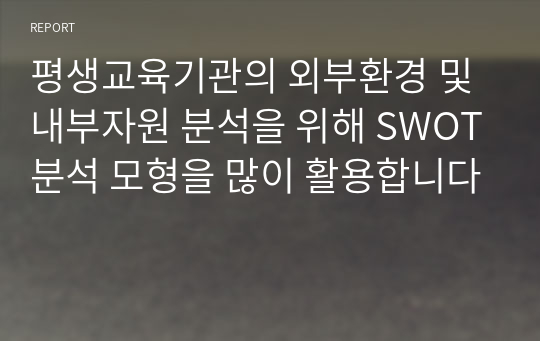 REPORT

평생교육기관의 외부환경 및 내부자원 분석을 위해 SWOT 분석 모형을 많이 활용합니다